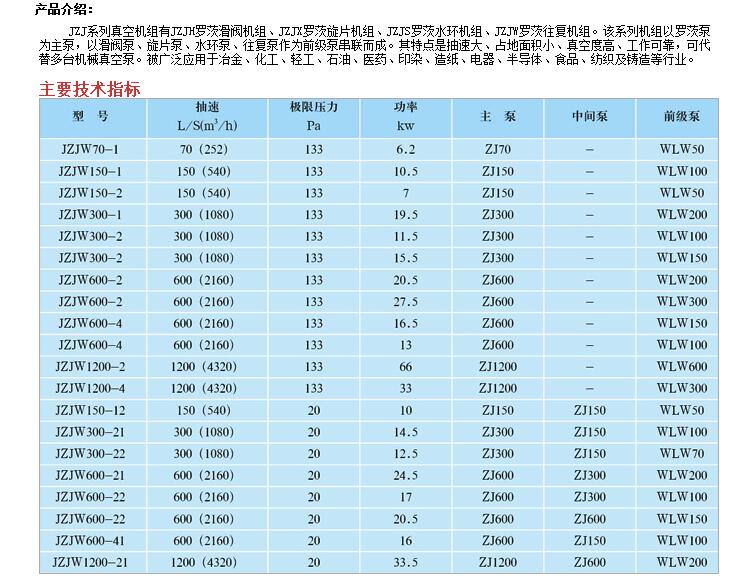 产品介绍：

JZJ系列真空机组有JZJH罗茨滑阀机组、JZJX罗茨旋片机组、JZJS罗茨水环机组、JZJW罗茨往复机组。该系列机组以罗茨泵为主泵，以滑阀泵、旋片泵、水环泵、往复泵作为前级泵串联而成。其特点是抽速大、占地面积小、真空度高、工作可靠，可代替多台机械真空泵。被广泛应用于冶金、化工、轻工、石油、医药、印染、造纸、电器、半导体、食品、纺织及铸造等行业。

主要技术指标

| 型　号 | 抽速 L/S($m^3$/h) | 极限压力 Pa | 功率 kw | 主　泵 | 中间泵 | 前级泵 |
|---|---|---|---|---|---|---|
| JZJW70-1 | 70 (252) | 133 | 6.2 | ZJ70 | – | WLW50 |
| JZJW150-1 | 150 (540) | 133 | 10.5 | ZJ150 | – | WLW100 |
| JZJW150-2 | 150 (540) | 133 | 7 | ZJ150 | – | WLW50 |
| JZJW300-1 | 300 (1080) | 133 | 19.5 | ZJ300 | – | WLW200 |
| JZJW300-2 | 300 (1080) | 133 | 11.5 | ZJ300 | – | WLW100 |
| JZJW300-2 | 300 (1080) | 133 | 15.5 | ZJ300 | – | WLW150 |
| JZJW600-2 | 600 (2160) | 133 | 20.5 | ZJ600 | – | WLW200 |
| JZJW600-2 | 600 (2160) | 133 | 27.5 | ZJ600 | – | WLW300 |
| JZJW600-4 | 600 (2160) | 133 | 16.5 | ZJ600 | – | WLW150 |
| JZJW600-4 | 600 (2160) | 133 | 13 | ZJ600 | – | WLW100 |
| JZJW1200-2 | 1200 (4320) | 133 | 66 | ZJ1200 | – | WLW600 |
| JZJW1200-4 | 1200 (4320) | 133 | 33 | ZJ1200 | – | WLW300 |
| JZJW150-12 | 150 (540) | 20 | 10 | ZJ150 | ZJ150 | WLW50 |
| JZJW300-21 | 300 (1080) | 20 | 14.5 | ZJ300 | ZJ150 | WLW100 |
| JZJW300-22 | 300 (1080) | 20 | 12.5 | ZJ300 | ZJ150 | WLW70 |
| JZJW600-21 | 600 (2160) | 20 | 24.5 | ZJ600 | ZJ300 | WLW200 |
| JZJW600-22 | 600 (2160) | 20 | 17 | ZJ600 | ZJ300 | WLW100 |
| JZJW600-22 | 600 (2160) | 20 | 20.5 | ZJ600 | ZJ600 | WLW150 |
| JZJW600-41 | 600 (2160) | 20 | 16 | ZJ600 | ZJ150 | WLW100 |
| JZJW1200-21 | 1200 (4320) | 20 | 33.5 | ZJ1200 | ZJ600 | WLW200 |